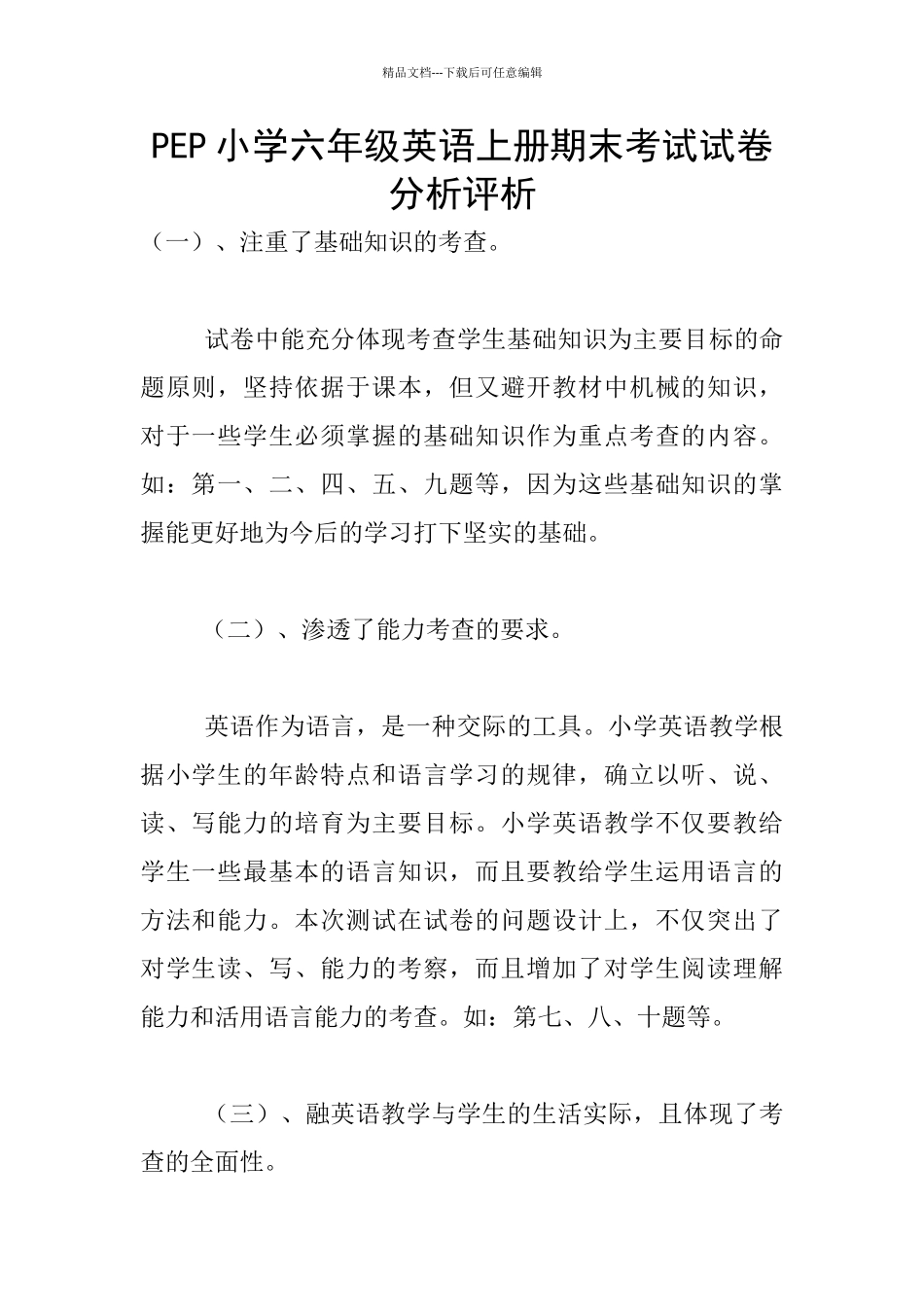 精品文档---下载后可任意编辑

PEP 小学六年级英语上册期末考试试卷分析评析

（一）、注重了基础知识的考查。

试卷中能充分体现考查学生基础知识为主要目标的命题原则，坚持依据于课本，但又避开教材中机械的知识，对于一些学生必须掌握的基础知识作为重点考查的内容。如：第一、二、四、五、九题等，因为这些基础知识的掌握能更好地为今后的学习打下坚实的基础。

（二）、渗透了能力考查的要求。

英语作为语言，是一种交际的工具。小学英语教学根据小学生的年龄特点和语言学习的规律，确立以听、说、读、写能力的培育为主要目标。小学英语教学不仅要教给学生一些最基本的语言知识，而且要教给学生运用语言的方法和能力。本次测试在试卷的问题设计上，不仅突出了对学生读、写、能力的考察，而且增加了对学生阅读理解能力和活用语言能力的考查。如：第七、八、十题等。

（三）、融英语教学与学生的生活实际，且体现了考查的全面性。